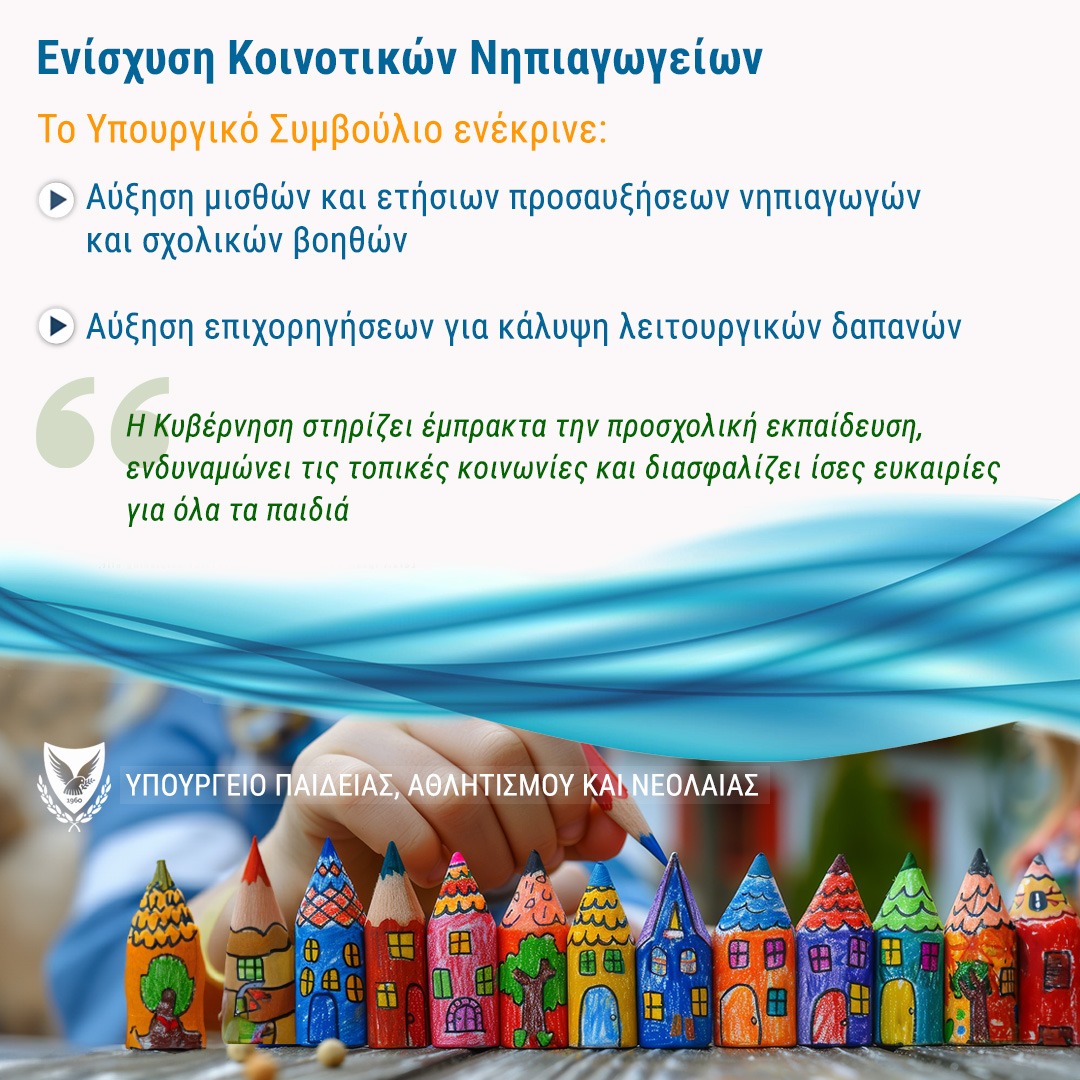 Ενίσχυση Κοινοτικών Νηπιαγωγείων

Το Υπουργικό Συμβούλιο ενέκρινε:

Αύξηση μισθών και ετήσιων προσαυξήσεων νηπιαγωγών και σχολικών βοηθών

Αύξηση επιχορηγήσεων για κάλυψη λειτουργικών δαπανών

Η Κυβέρνηση στηρίζει έμπρακτα την προσχολική εκπαίδευση, ενδυναμώνει τις τοπικές κοινωνίες και διασφαλίζει ίσες ευκαιρίες για όλα τα παιδιά

ΥΠΟΥΡΓΕΙΟ ΠΑΙΔΕΙΑΣ, ΑΘΛΗΤΙΣΜΟΥ ΚΑΙ ΝΕΟΛΑΙΑΣ